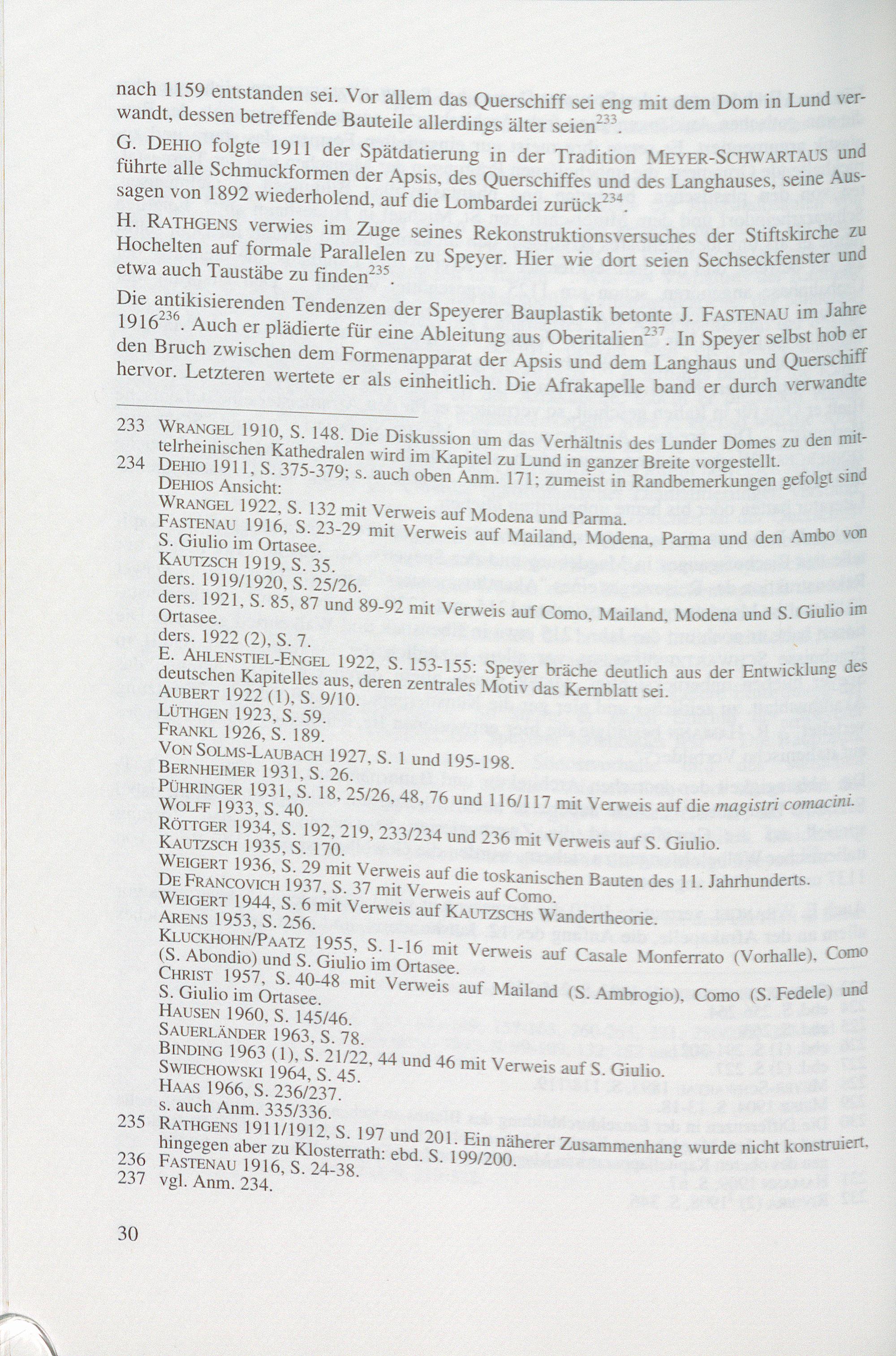 nach 1159 entstanden sei. Vor allem das Querschiff sei eng mit dem Dom in Lund verwandt, dessen betreffende Bauteile allerdings älter seien$^{233}$.

G. DEHIO folgte 1911 der Spätdatierung in der Tradition MEYER-SCHWARTAUS und führte alle Schmuckformen der Apsis, des Querschiffes und des Langhauses, seine Aussagen von 1892 wiederholend, auf die Lombardei zurück$^{234}$.

H. RATHGENS verwies im Zuge seines Rekonstruktionsversuches der Stiftskirche zu Hochelten auf formale Parallelen zu Speyer. Hier wie dort seien Sechseckfenster und etwa auch Taustäbe zu finden$^{235}$.

Die antikisierenden Tendenzen der Speyerer Bauplastik betonte J. FASTENAU im Jahre 1916$^{236}$. Auch er plädierte für eine Ableitung aus Oberitalien$^{237}$. In Speyer selbst hob er den Bruch zwischen dem Formenapparat der Apsis und dem Langhaus und Querschiff hervor. Letzteren wertete er als einheitlich. Die Afrakapelle band er durch verwandte

233 WRANGEL 1910, S. 148. Die Diskussion um das Verhältnis des Lunder Domes zu den mittelrheinischen Kathedralen wird im Kapitel zu Lund in ganzer Breite vorgestellt.
234 DEHIO 1911, S. 375-379; s. auch oben Anm. 171; zumeist in Randbemerkungen gefolgt sind DEHIOS Ansicht:
WRANGEL 1922, S. 132 mit Verweis auf Modena und Parma.
FASTENAU 1916, S. 23-29 mit Verweis auf Mailand, Modena, Parma und den Ambo von S. Giulio im Ortasee.
KAUTZSCH 1919, S. 35.
ders. 1919/1920, S. 25/26.
ders. 1921, S. 85, 87 und 89-92 mit Verweis auf Como, Mailand, Modena und S. Giulio im Ortasee.
ders. 1922 (2), S. 7.
E. AHLENSTIEL-ENGEL 1922, S. 153-155: Speyer bräche deutlich aus der Entwicklung des deutschen Kapitelles aus, deren zentrales Motiv das Kernblatt sei.
AUBERT 1922 (1), S. 9/10.
LÜTHGEN 1923, S. 59.
FRANKL 1926, S. 189.
VON SOLMS-LAUBACH 1927, S. 1 und 195-198.
BERNHEIMER 1931, S. 26.
PÜHRINGER 1931, S. 18, 25/26, 48, 76 und 116/117 mit Verweis auf die magistri comacini.
WOLFF 1933, S. 40.
RÖTTGER 1934, S. 192, 219, 233/234 und 236 mit Verweis auf S. Giulio.
KAUTZSCH 1935, S. 170.
WEIGERT 1936, S. 29 mit Verweis auf die toskanischen Bauten des 11. Jahrhunderts.
DE FRANCOVICH 1937, S. 37 mit Verweis auf Como.
WEIGERT 1944, S. 6 mit Verweis auf KAUTZSCHS Wandertheorie.
ARENS 1953, S. 256.
KLUCKHOHN/PAATZ 1955, S. 1-16 mit Verweis auf Casale Monferrato (Vorhalle), Como (S. Abondio) und S. Giulio im Ortasee.
CHRIST 1957, S. 40-48 mit Verweis auf Mailand (S. Ambrogio), Como (S. Fedele) und S. Giulio im Ortasee.
HAUSEN 1960, S. 145/46.
SAUERLÄNDER 1963, S. 78.
BINDING 1963 (1), S. 21/22, 44 und 46 mit Verweis auf S. Giulio.
SWIECHOWSKI 1964, S. 45.
HAAS 1966, S. 236/237.
s. auch Anm. 335/336.
235 RATHGENS 1911/1912, S. 197 und 201. Ein näherer Zusammenhang wurde nicht konstruiert, hingegen aber zu Klosterrath: ebd. S. 199/200.
236 FASTENAU 1916, S. 24-38.
237 vgl. Anm. 234.

30